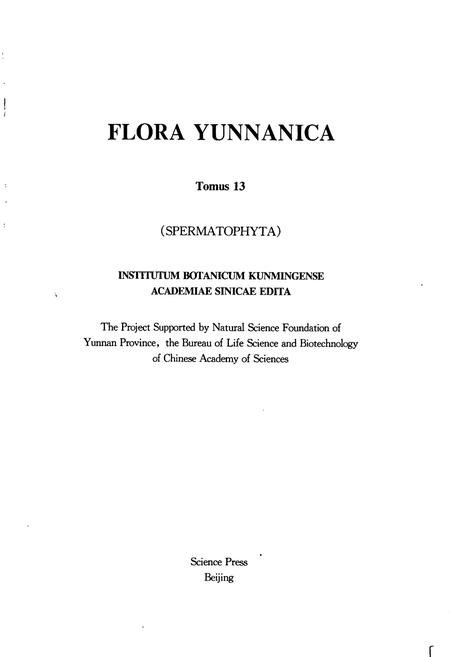 FLORA YUNNANICA

Tomus 13

(SPERMATOPHYTA)

INSTITUTUM BOTANICUM KUNMINGENSE
ACADEMIAE SINICAE EDITA

The Project Supported by Natural Science Foundation of Yunnan Province, the Bureau of Life Science and Biotechnology of Chinese Academy of Sciences

Science Press
Beijing